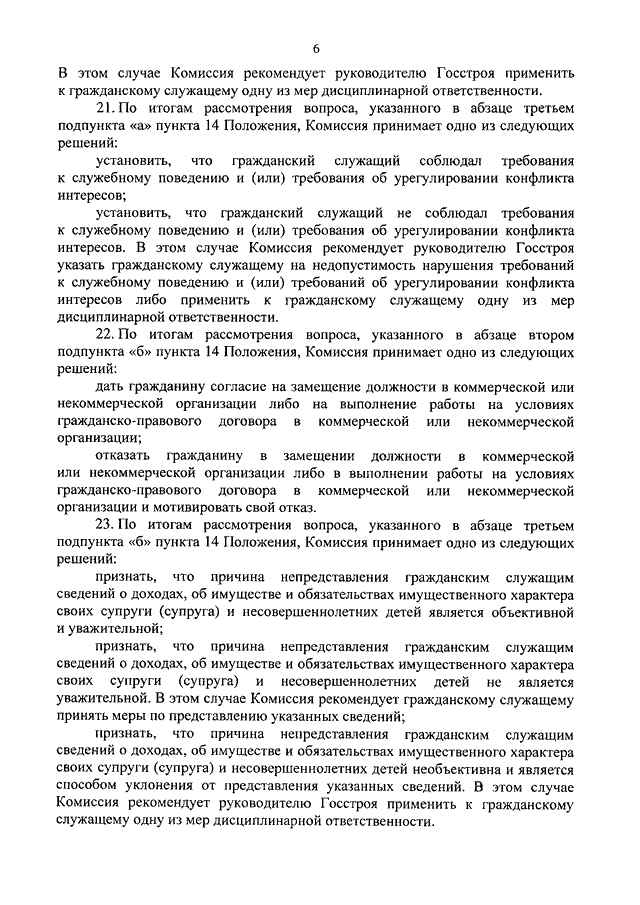 6

В этом случае Комиссия рекомендует руководителю Госстроя применить к гражданскому служащему одну из мер дисциплинарной ответственности.

21. По итогам рассмотрения вопроса, указанного в абзаце третьем подпункта «а» пункта 14 Положения, Комиссия принимает одно из следующих решений:

установить, что гражданский служащий соблюдал требования к служебному поведению и (или) требования об урегулировании конфликта интересов;

установить, что гражданский служащий не соблюдал требования к служебному поведению и (или) требования об урегулировании конфликта интересов. В этом случае Комиссия рекомендует руководителю Госстроя указать гражданскому служащему на недопустимость нарушения требований к служебному поведению и (или) требований об урегулировании конфликта интересов либо применить к гражданскому служащему одну из мер дисциплинарной ответственности.

22. По итогам рассмотрения вопроса, указанного в абзаце втором подпункта «б» пункта 14 Положения, Комиссия принимает одно из следующих решений:

дать гражданину согласие на замещение должности в коммерческой или некоммерческой организации либо на выполнение работы на условиях гражданско-правового договора в коммерческой или некоммерческой организации;

отказать гражданину в замещении должности в коммерческой или некоммерческой организации либо в выполнении работы на условиях гражданско-правового договора в коммерческой или некоммерческой организации и мотивировать свой отказ.

23. По итогам рассмотрения вопроса, указанного в абзаце третьем подпункта «б» пункта 14 Положения, Комиссия принимает одно из следующих решений:

признать, что причина непредставления гражданским служащим сведений о доходах, об имуществе и обязательствах имущественного характера своих супруги (супруга) и несовершеннолетних детей является объективной и уважительной;

признать, что причина непредставления гражданским служащим сведений о доходах, об имуществе и обязательствах имущественного характера своих супруги (супруга) и несовершеннолетних детей не является уважительной. В этом случае Комиссия рекомендует гражданскому служащему принять меры по представлению указанных сведений;

признать, что причина непредставления гражданским служащим сведений о доходах, об имуществе и обязательствах имущественного характера своих супруги (супруга) и несовершеннолетних детей необъективна и является способом уклонения от представления указанных сведений. В этом случае Комиссия рекомендует руководителю Госстроя применить к гражданскому служащему одну из мер дисциплинарной ответственности.